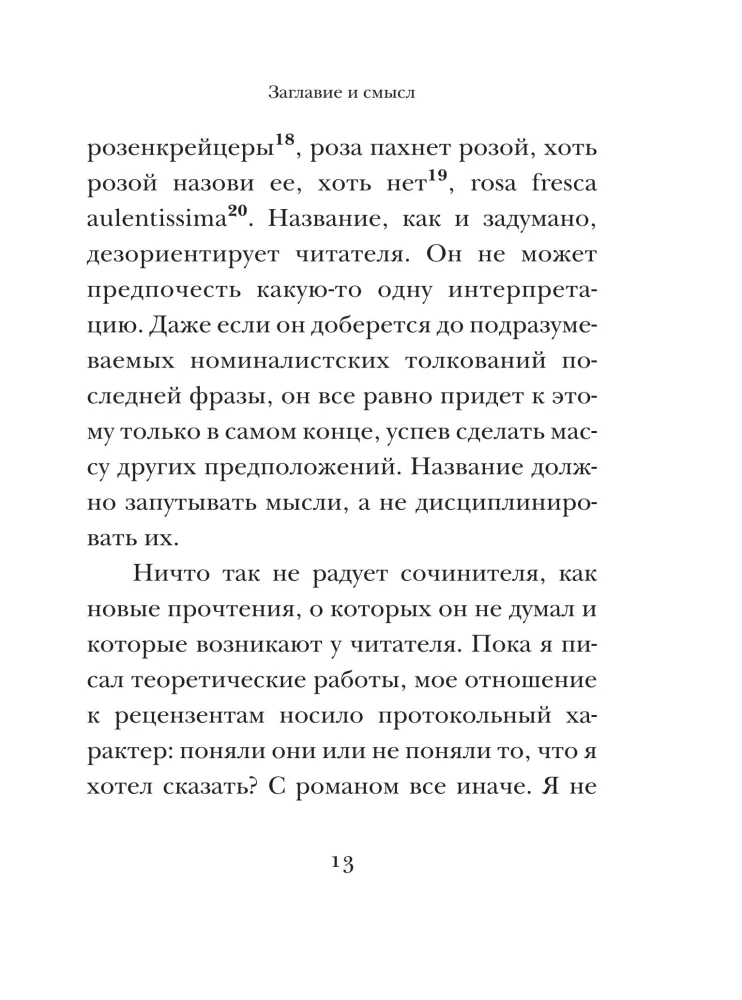 Заглавие и смысл

розенкрейцеры$^{18}$, роза пахнет розой, хоть розой назови ее, хоть нет$^{19}$, rosa fresca aulentissima$^{20}$. Название, как и задумано, дезориентирует читателя. Он не может предпочесть какую-то одну интерпретацию. Даже если он доберется до подразумеваемых номиналистских толкований последней фразы, он все равно придет к этому только в самом конце, успев сделать массу других предположений. Название должно запутывать мысли, а не дисциплинировать их.

Ничто так не радует сочинителя, как новые прочтения, о которых он не думал и которые возникают у читателя. Пока я писал теоретические работы, мое отношение к рецензентам носило протокольный характер: поняли они или не поняли то, что я хотел сказать? С романом все иначе. Я не

13